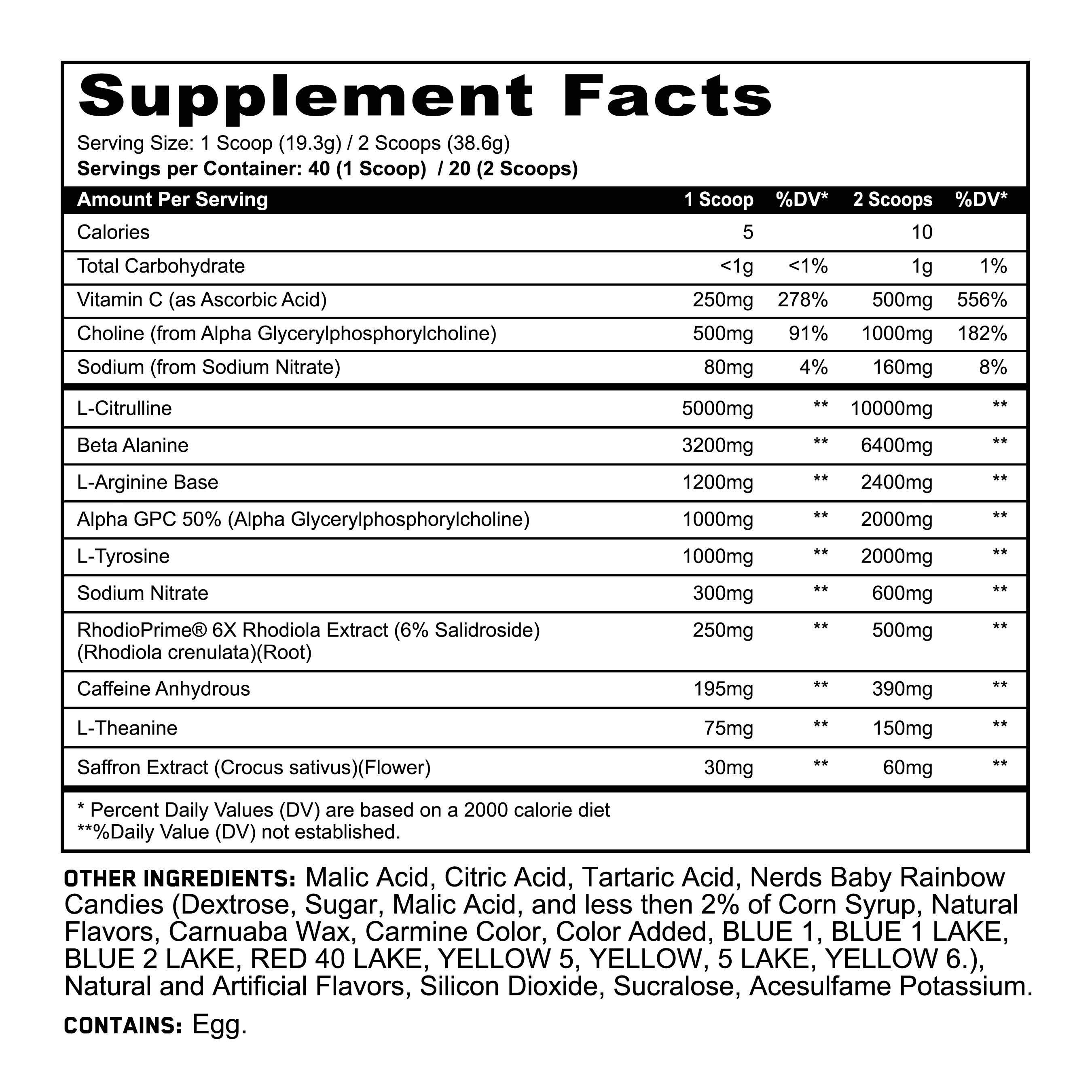 Supplement Facts

Serving Size: 1 Scoop (19.3g) / 2 Scoops (38.6g)
Servings per Container: 40 (1 Scoop) / 20 (2 Scoops)

| Amount Per Serving | 1 Scoop | %DV* | 2 Scoops | %DV* |
|---|---|---|---|---|
| Calories | 5 | | 10 | |
| Total Carbohydrate | <1g | <1% | 1g | 1% |
| Vitamin C (as Ascorbic Acid) | 250mg | 278% | 500mg | 556% |
| Choline (from Alpha Glycerylphosphorylcholine) | 500mg | 91% | 1000mg | 182% |
| Sodium (from Sodium Nitrate) | 80mg | 4% | 160mg | 8% |
| L-Citrulline | 5000mg | ** | 10000mg | ** |
| Beta Alanine | 3200mg | ** | 6400mg | ** |
| L-Arginine Base | 1200mg | ** | 2400mg | ** |
| Alpha GPC 50% (Alpha Glycerylphosphorylcholine) | 1000mg | ** | 2000mg | ** |
| L-Tyrosine | 1000mg | ** | 2000mg | ** |
| Sodium Nitrate | 300mg | ** | 600mg | ** |
| RhodioPrime® 6X Rhodiola Extract (6% Salidroside) (Rhodiola crenulata)(Root) | 250mg | ** | 500mg | ** |
| Caffeine Anhydrous | 195mg | ** | 390mg | ** |
| L-Theanine | 75mg | ** | 150mg | ** |
| Saffron Extract (Crocus sativus)(Flower) | 30mg | ** | 60mg | ** |

* Percent Daily Values (DV) are based on a 2000 calorie diet
**%Daily Value (DV) not established.

OTHER INGREDIENTS: Malic Acid, Citric Acid, Tartaric Acid, Nerds Baby Rainbow Candies (Dextrose, Sugar, Malic Acid, and less then 2% of Corn Syrup, Natural Flavors, Carnuaba Wax, Carmine Color, Color Added, BLUE 1, BLUE 1 LAKE, BLUE 2 LAKE, RED 40 LAKE, YELLOW 5, YELLOW, 5 LAKE, YELLOW 6.), Natural and Artificial Flavors, Silicon Dioxide, Sucralose, Acesulfame Potassium.

CONTAINS: Egg.